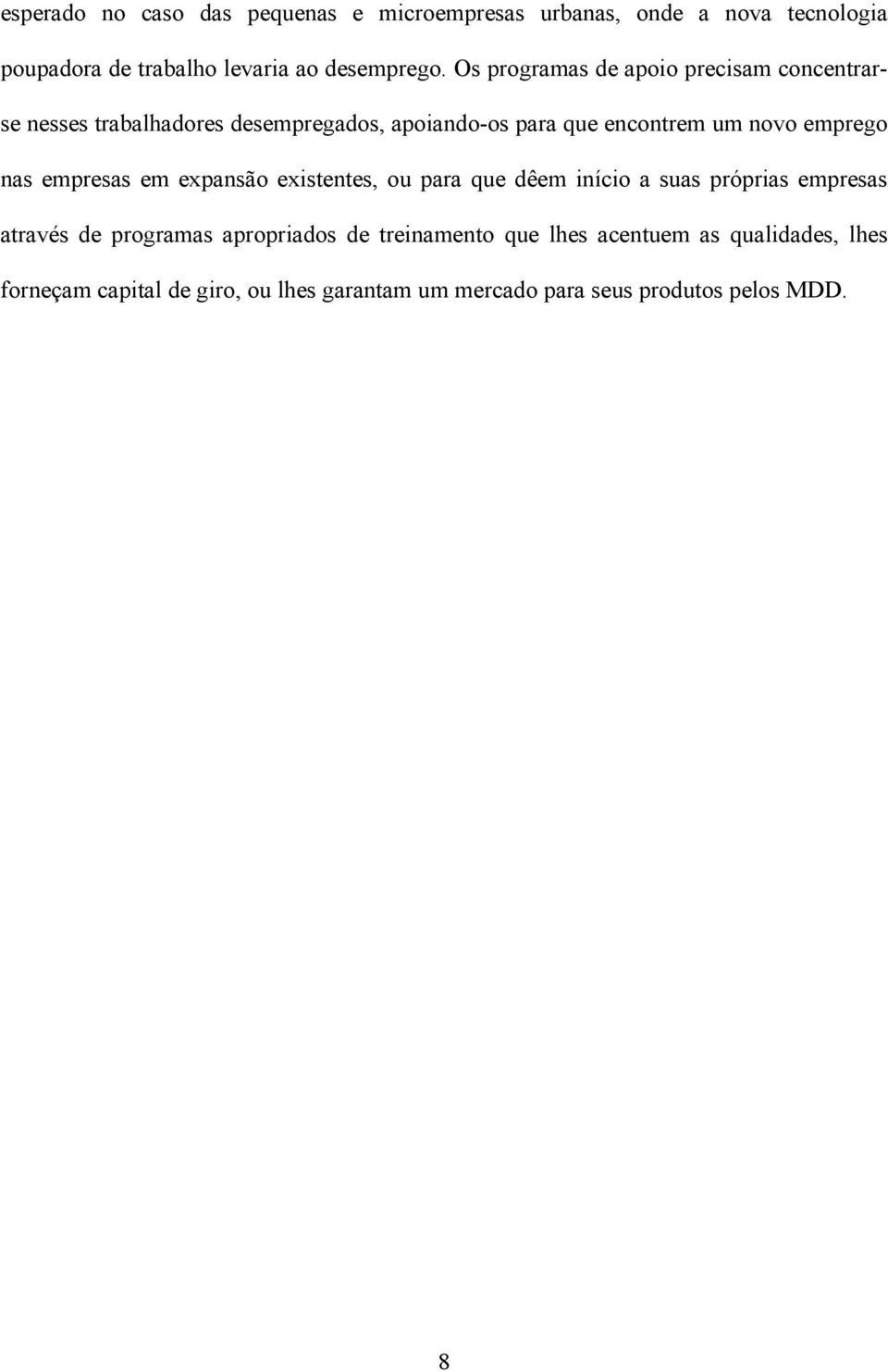 esperado no caso das pequenas e microempresas urbanas, onde a nova tecnologia poupadora de trabalho levaria ao desemprego. Os programas de apoio precisam concentrar-se nesses trabalhadores desempregados, apoiando-os para que encontrem um novo emprego nas empresas em expansão existentes, ou para que dêem início a suas próprias empresas através de programas apropriados de treinamento que lhes acentuem as qualidades, lhes forneçam capital de giro, ou lhes garantam um mercado para seus produtos pelos MDD.

8